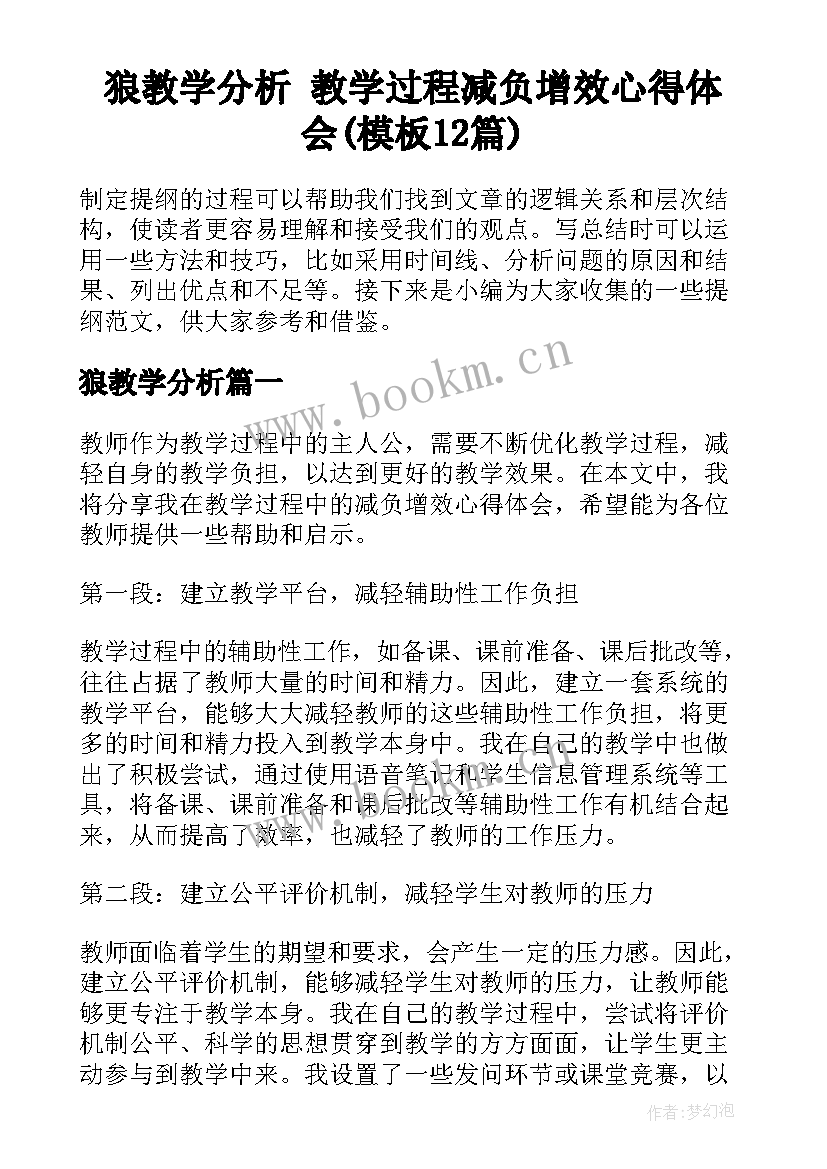 狼教学分析 教学过程减负增效心得体会(模板12篇)

制定提纲的过程可以帮助我们找到文章的逻辑关系和层次结构，使读者更容易理解和接受我们的观点。写总结时可以运用一些方法和技巧，比如采用时间线、分析问题的原因和结果、列出优点和不足等。接下来是小编为大家收集的一些提纲范文，供大家参考和借鉴。

狼教学分析篇一

www.bookm.cn

教师作为教学过程中的主人公，需要不断优化教学过程，减轻自身的教学负担，以达到更好的教学效果。在本文中，我将分享我在教学过程中的减负增效心得体会，希望能为各位教师提供一些帮助和启示。

第一段：建立教学平台，减轻辅助性工作负担

教学过程中的辅助性工作，如备课、课前准备、课后批改等，往往占据了教师大量的时间和精力。因此，建立一套系统的教学平台，能够大大减轻教师的这些辅助性工作负担，将更多的时间和精力投入到教学本身中。我在自己的教学中也做出了积极尝试，通过使用语音笔记和学生信息管理系统等工具，将备课、课前准备和课后批改等辅助性工作有机结合起来，从而提高了效率，也减轻了教师的工作压力。

第二段：建立公平评价机制，减轻学生对教师的压力

教师面临着学生的期望和要求，会产生一定的压力感。因此，建立公平评价机制，能够减轻学生对教师的压力，让教师能够更专注于教学本身。我在自己的教学过程中，尝试将评价机制公平、科学的思想贯穿到教学的方方面面，让学生更主动参与到教学中来。我设置了一些发问环节或课堂竞赛，以

作者：梦幻泡